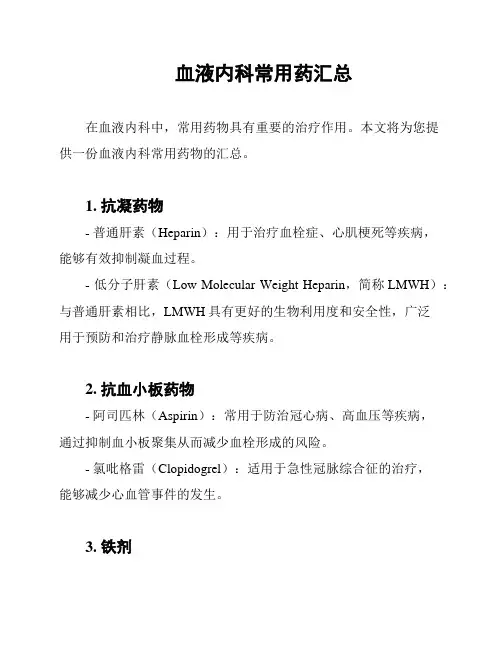 血液内科常用药汇总

在血液内科中，常用药物具有重要的治疗作用。本文将为您提供一份血液内科常用药物的汇总。

1. 抗凝药物

- 普通肝素（Heparin）：用于治疗血栓症、心肌梗死等疾病，能够有效抑制凝血过程。

- 低分子肝素（Low Molecular Weight Heparin，简称 LMWH）：与普通肝素相比，LMWH 具有更好的生物利用度和安全性，广泛用于预防和治疗静脉血栓形成等疾病。

2. 抗血小板药物

- 阿司匹林（Aspirin）：常用于防治冠心病、高血压等疾病，通过抑制血小板聚集从而减少血栓形成的风险。

- 氯吡格雷（Clopidogrel）：适用于急性冠脉综合征的治疗，能够减少心血管事件的发生。

3. 铁剂